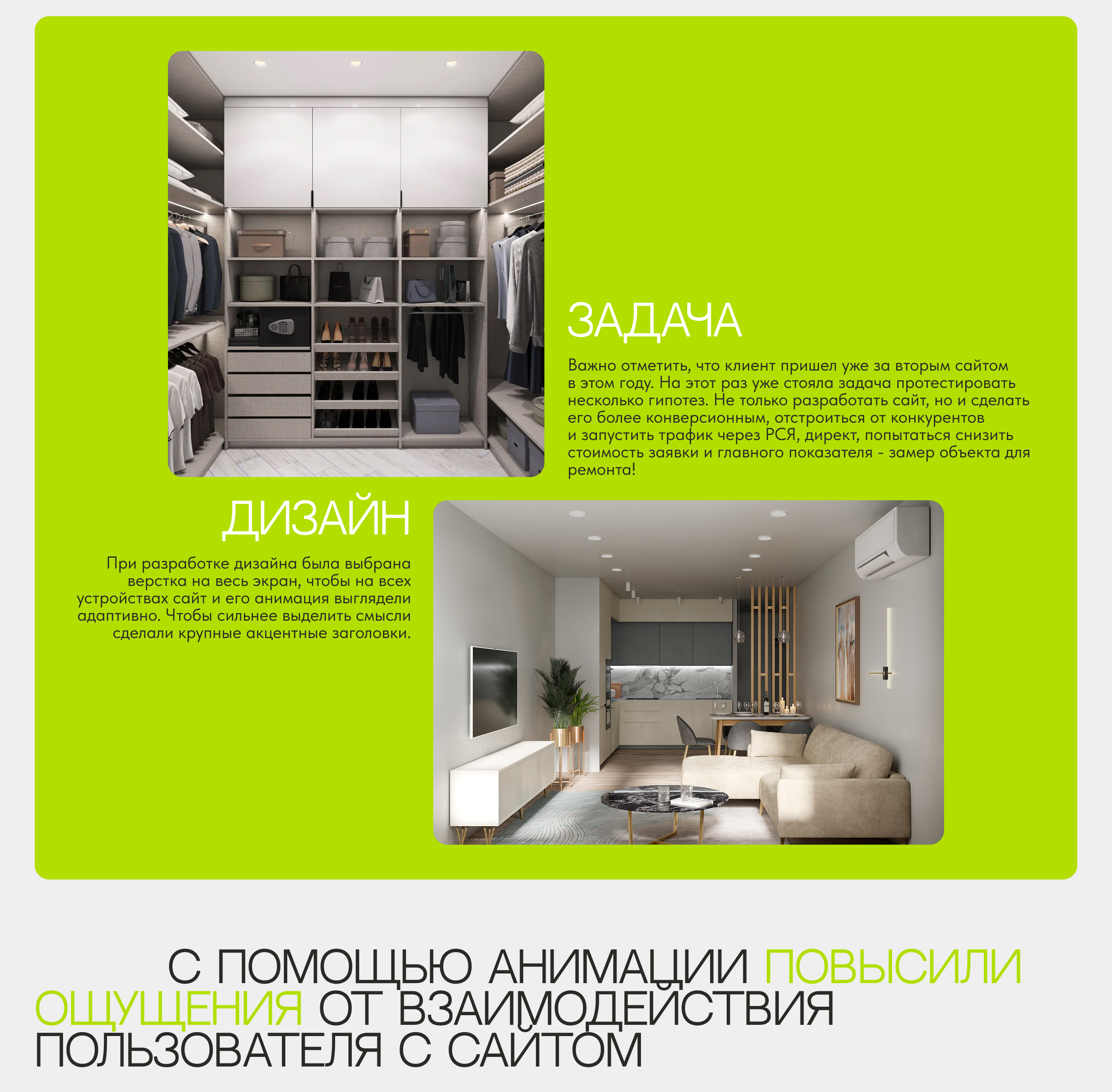 ЗАДАЧА

Важно отметить, что клиент пришел уже за вторым сайтом в этом году. На этот раз уже стояла задача протестировать несколько гипотез. Не только разработать сайт, но и сделать его более конверсионным, отстроиться от конкурентов и запустить трафик через РСЯ, директ, попытаться снизить стоимость заявки и главного показателя - замер объекта для ремонта!

ДИЗАЙН

При разработке дизайна была выбрана верстка на весь экран, чтобы на всех устройствах сайт и его анимация выглядели адаптивно. Чтобы сильнее выделить смысли сделали крупные акцентные заголовки.

С ПОМОЩЬЮ АНИМАЦИИ ПОВЫСИЛИ ОЩУЩЕНИЯ ОТ ВЗАИМОДЕЙСТВИЯ ПОЛЬЗОВАТЕЛЯ С САЙТОМ